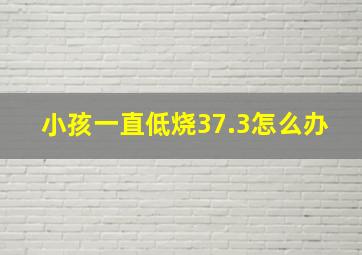 小孩一直低烧37.3怎么办